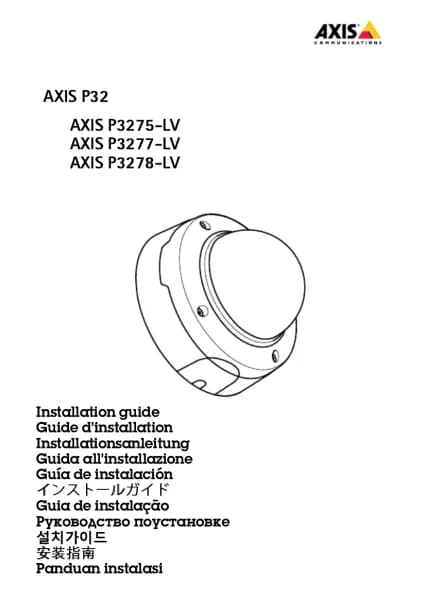 AXIS
COMMUNICATIONS

AXIS P32

AXIS P3275-LV
AXIS P3277-LV
AXIS P3278-LV

Installation guide
Guide d'installation
Installationsanleitung
Guida all'installazione
Guía de instalación
インストールガイド
Guia de instalação
Руководство поустановке
설치가이드
安装指南
Panduan instalasi